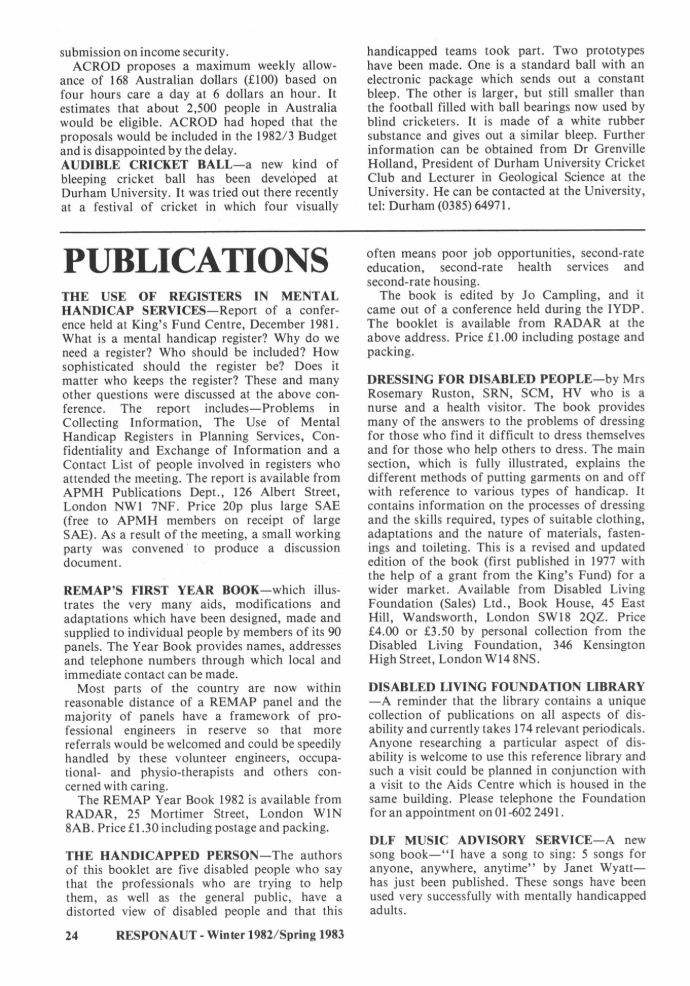 submission on income security.

ACROD proposes a maximum weekly allowance of 168 Australian dollars (£100) based on four hours care a day at 6 dollars an hour. It estimates that about 2,500 people in Australia would be eligible. ACROD had hoped that the proposals would be included in the 1982/3 Budget and is disappointed by the delay.

AUDIBLE CRICKET BALL—a new kind of bleeping cricket ball has been developed at Durham University. It was tried out there recently at a festival of cricket in which four visually handicapped teams took part. Two prototypes have been made. One is a standard ball with an electronic package which sends out a constant bleep. The other is larger, but still smaller than the football filled with ball bearings now used by blind cricketers. It is made of a white rubber substance and gives out a similar bleep. Further information can be obtained from Dr Grenville Holland, President of Durham University Cricket Club and Lecturer in Geological Science at the University. He can be contacted at the University, tel: Durham (0385) 64971.

PUBLICATIONS

THE USE OF REGISTERS IN MENTAL HANDICAP SERVICES—Report of a conference held at King's Fund Centre, December 1981. What is a mental handicap register? Why do we need a register? Who should be included? How sophisticated should the register be? Does it matter who keeps the register? These and many other questions were discussed at the above conference. The report includes—Problems in Collecting Information, The Use of Mental Handicap Registers in Planning Services, Confidentiality and Exchange of Information and a Contact List of people involved in registers who attended the meeting. The report is available from APMH Publications Dept., 126 Albert Street, London NW1 7NF. Price 20p plus large SAE (free to APMH members on receipt of large SAE). As a result of the meeting, a small working party was convened to produce a discussion document.

REMAP'S FIRST YEAR BOOK—which illustrates the very many aids, modifications and adaptations which have been designed, made and supplied to individual people by members of its 90 panels. The Year Book provides names, addresses and telephone numbers through which local and immediate contact can be made.

Most parts of the country are now within reasonable distance of a REMAP panel and the majority of panels have a framework of professional engineers in reserve so that more referrals would be welcomed and could be speedily handled by these volunteer engineers, occupational- and physio-therapists and others concerned with caring.

The REMAP Year Book 1982 is available from RADAR, 25 Mortimer Street, London W1N 8AB. Price £1.30 including postage and packing.

THE HANDICAPPED PERSON—The authors of this booklet are five disabled people who say that the professionals who are trying to help them, as well as the general public, have a distorted view of disabled people and that this often means poor job opportunities, second-rate education, second-rate health services and second-rate housing.

The book is edited by Jo Campling, and it came out of a conference held during the IYDP. The booklet is available from RADAR at the above address. Price £1.00 including postage and packing.

DRESSING FOR DISABLED PEOPLE—by Mrs Rosemary Ruston, SRN, SCM, HV who is a nurse and a health visitor. The book provides many of the answers to the problems of dressing for those who find it difficult to dress themselves and for those who help others to dress. The main section, which is fully illustrated, explains the different methods of putting garments on and off with reference to various types of handicap. It contains information on the processes of dressing and the skills required, types of suitable clothing, adaptations and the nature of materials, fastenings and toileting. This is a revised and updated edition of the book (first published in 1977 with the help of a grant from the King's Fund) for a wider market. Available from Disabled Living Foundation (Sales) Ltd., Book House, 45 East Hill, Wandsworth, London SW18 2QZ. Price £4.00 or £3.50 by personal collection from the Disabled Living Foundation, 346 Kensington High Street, London W14 8NS.

DISABLED LIVING FOUNDATION LIBRARY—A reminder that the library contains a unique collection of publications on all aspects of disability and currently takes 174 relevant periodicals. Anyone researching a particular aspect of disability is welcome to use this reference library and such a visit could be planned in conjunction with a visit to the Aids Centre which is housed in the same building. Please telephone the Foundation for an appointment on 01-602 2491.

DLF MUSIC ADVISORY SERVICE—A new song book—"I have a song to sing: 5 songs for anyone, anywhere, anytime" by Janet Wyatt—has just been published. These songs have been used very successfully with mentally handicapped adults.

24 RESPONAUT - Winter 1982/Spring 1983